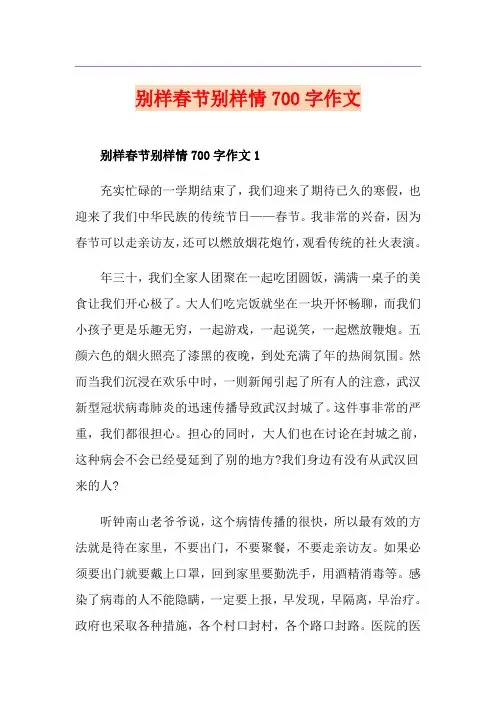 别样春节别样情 700 字作文

别样春节别样情 700 字作文 1

充实忙碌的一学期结束了，我们迎来了期待已久的寒假，也迎来了我们中华民族的传统节日——春节。我非常的兴奋，因为春节可以走亲访友，还可以燃放烟花炮竹，观看传统的社火表演。

年三十，我们全家人团聚在一起吃团圆饭，满满一桌子的美食让我们开心极了。大人们吃完饭就坐在一块开怀畅聊，而我们小孩子更是乐趣无穷，一起游戏，一起说笑，一起燃放鞭炮。五颜六色的烟火照亮了漆黑的夜晚，到处充满了年的热闹氛围。然而当我们沉浸在欢乐中时，一则新闻引起了所有人的注意，武汉新型冠状病毒肺炎的迅速传播导致武汉封城了。这件事非常的严重，我们都很担心。担心的同时，大人们也在讨论在封城之前，这种病会不会已经曼延到了别的地方?我们身边有没有从武汉回来的人?

听钟南山老爷爷说，这个病情传播的很快，所以最有效的方法就是待在家里，不要出门，不要聚餐，不要走亲访友。如果必须要出门就要戴上口罩，回到家里要勤洗手，用酒精消毒等。感染了病毒的人不能隐瞒，一定要上报，早发现，早隔离，早治疗。政府也采取各种措施，各个村口封村，各个路口封路。医院的医